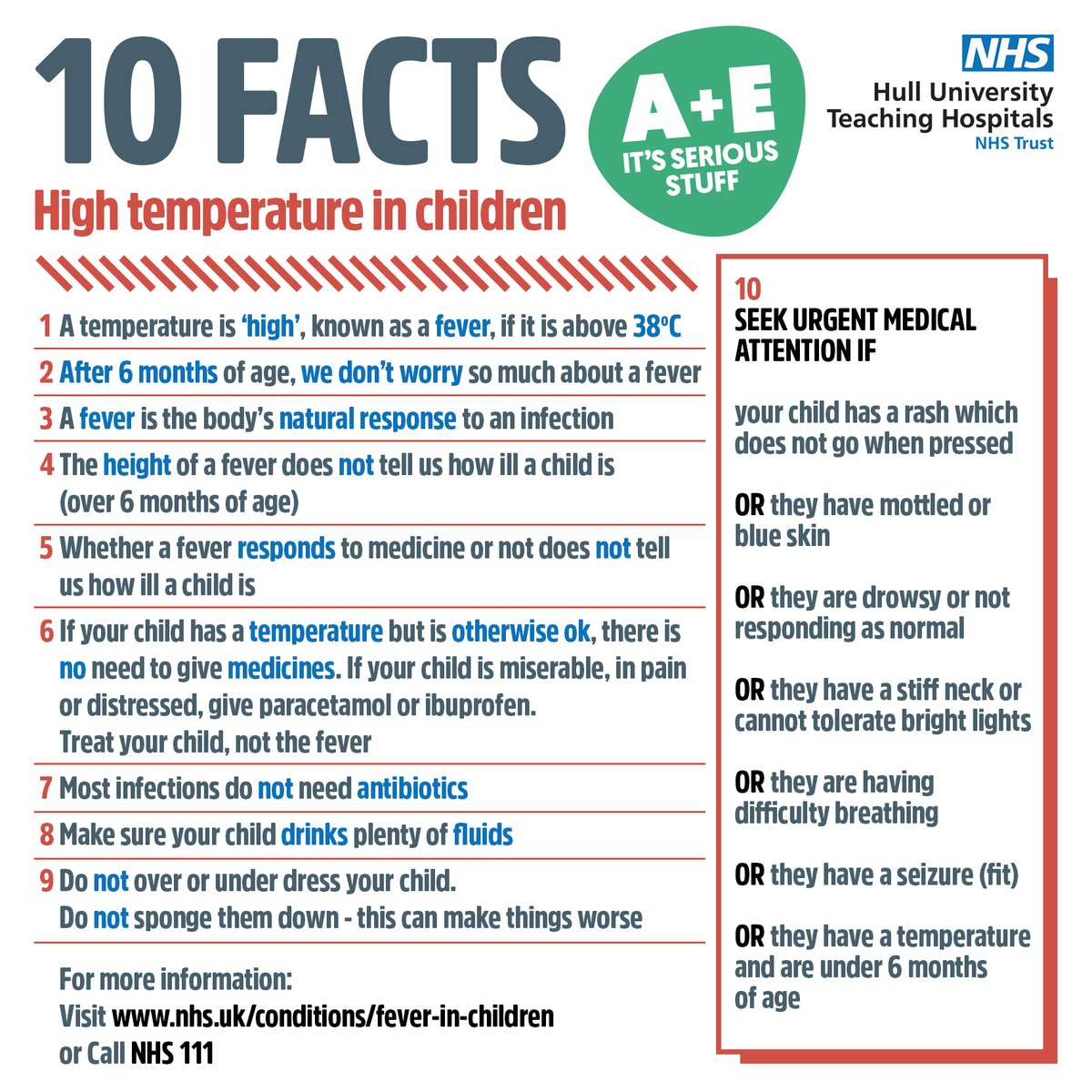 10 FACTS

High temperature in children

A+E IT'S SERIOUS STUFF

NHS
Hull University Teaching Hospitals
NHS Trust

1 A temperature is 'high', known as a fever, if it is above 38°C

2 After 6 months of age, we don't worry so much about a fever

3 A fever is the body's natural response to an infection

4 The height of a fever does not tell us how ill a child is (over 6 months of age)

5 Whether a fever responds to medicine or not does not tell us how ill a child is

6 If your child has a temperature but is otherwise ok, there is no need to give medicines. If your child is miserable, in pain or distressed, give paracetamol or ibuprofen.
Treat your child, not the fever

7 Most infections do not need antibiotics

8 Make sure your child drinks plenty of fluids

9 Do not over or under dress your child.
Do not sponge them down - this can make things worse

For more information:
Visit www.nhs.uk/conditions/fever-in-children
or Call NHS 111

10
SEEK URGENT MEDICAL ATTENTION IF

your child has a rash which does not go when pressed

OR they have mottled or blue skin

OR they are drowsy or not responding as normal

OR they have a stiff neck or cannot tolerate bright lights

OR they are having difficulty breathing

OR they have a seizure (fit)

OR they have a temperature and are under 6 months of age